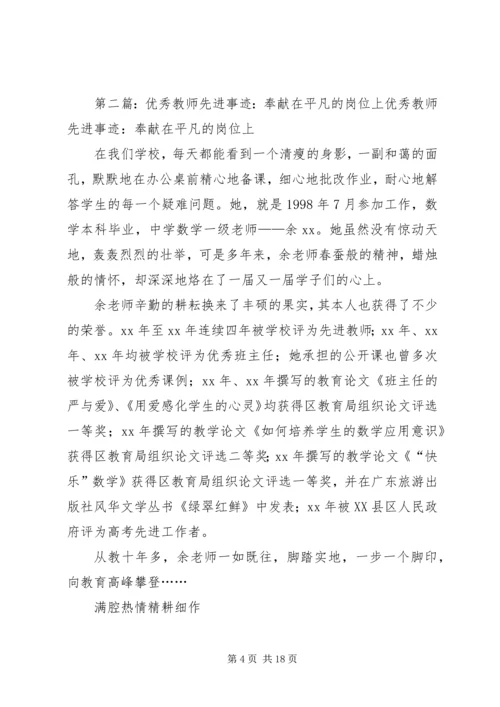 第二篇：优秀教师先进事迹：奉献在平凡的岗位上优秀教师先进事迹：奉献在平凡的岗位上

在我们学校，每天都能看到一个清瘦的身影，一副和蔼的面孔，默默地在办公桌前精心地备课，细心地批改作业，耐心地解答学生的每一个疑难问题。她，就是1998年7月参加工作，数学本科毕业，中学数学一级老师——余xx。她虽然没有惊动天地，轰轰烈烈的壮举，可是多年来，余老师春蚕般的精神，蜡烛般的情怀，却深深地烙在了一届又一届学子们的心上。

余老师辛勤的耕耘换来了丰硕的果实，其本人也获得了不少的荣誉。xx年至xx年连续四年被学校评为先进教师；xx年、xx年、xx年均被学校评为优秀班主任；她承担的公开课也曾多次被学校评为优秀课例；xx年、xx年撰写的教育论文《班主任的严与爱》、《用爱感化学生的心灵》均获得区教育局组织论文评选一等奖；xx年撰写的教学论文《如何培养学生的数学应用意识》获得区教育局组织论文评选二等奖；xx年撰写的教学论文《“快乐”数学》获得区教育局组织论文评选一等奖，并在广东旅游出版社风华文学丛书《绿翠红鲜》中发表；xx年被XX县区人民政府评为高考先进工作者。

从教十年多，余老师一如既往，脚踏实地，一步一个脚印，向教育高峰攀登……

满腔热情精耕细作

第4页 共18页